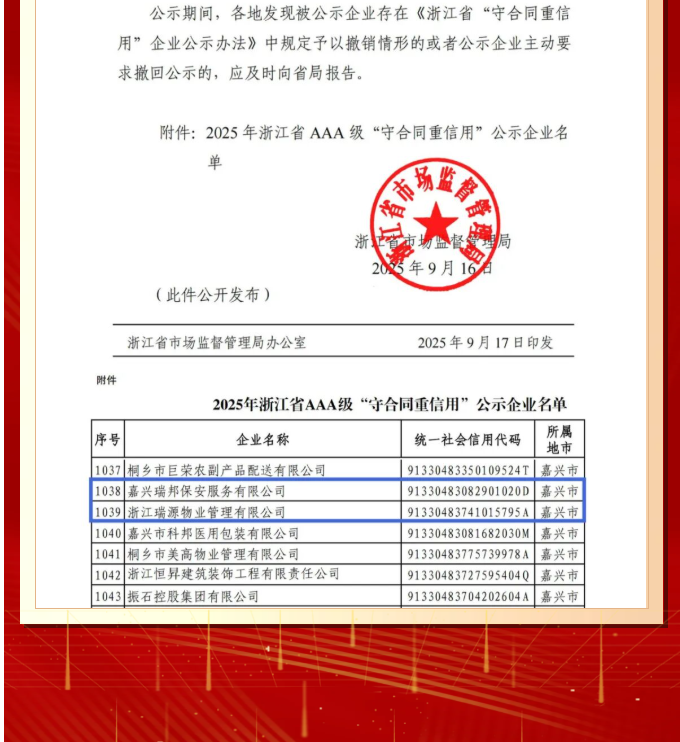 公示期间，各地发现被公示企业存在《浙江省“守合同重信用”企业公示办法》中规定予以撤销情形的或者公示企业主动要求撤回公示的，应及时向省局报告。

附件：2025 年浙江省 AAA 级“守合同重信用”公示企业名单

浙江省市场监督管理局

浙江省市场监督管理局
2025 年 9 月 16 日

（此件公开发布）

浙江省市场监督管理局办公室 2025 年 9 月 17 日印发

附件

2025年浙江省AAA级“守合同重信用”公示企业名单

| 序号 | 企业名称 | 统一社会信用代码 | 所属地市 |
|---|---|---|---|
| 1037 | 桐乡市巨荣农副产品配送有限公司 | 91330483350109524T | 嘉兴市 |
| 1038 | 嘉兴瑞邦保安服务有限公司 | 91330483082901020D | 嘉兴市 |
| 1039 | 浙江瑞源物业管理有限公司 | 91330483741015795A | 嘉兴市 |
| 1040 | 嘉兴市科邦医用包装有限公司 | 91330483081682030M | 嘉兴市 |
| 1041 | 桐乡市美高物业管理有限公司 | 91330483775739978A | 嘉兴市 |
| 1042 | 浙江恒昇建筑装饰工程有限责任公司 | 91330483727595404Q | 嘉兴市 |
| 1043 | 振石控股集团有限公司 | 91330483704202604A | 嘉兴市 |